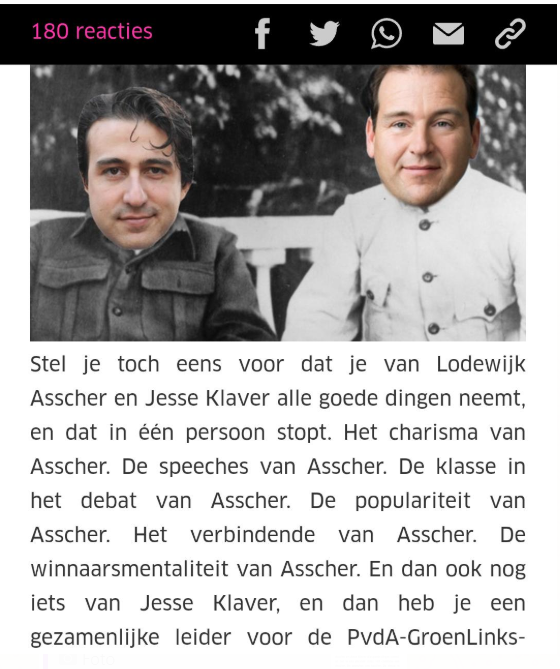 180 reacties

Stel je toch eens voor dat je van Lodewijk Asscher en Jesse Klaver alle goede dingen neemt, en dat in één persoon stopt. Het charisma van Asscher. De speeches van Asscher. De klasse in het debat van Asscher. De populariteit van Asscher. Het verbindende van Asscher. De winnaarsmentaliteit van Asscher. En dan ook nog iets van Jesse Klaver, en dan heb je een gezamenlijke leider voor de PvdA-GroenLinks-